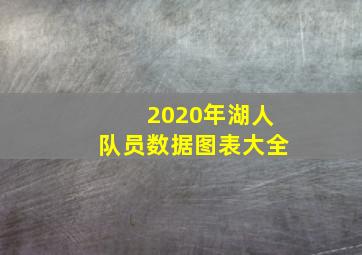 2020年湖人
队员数据图表大全